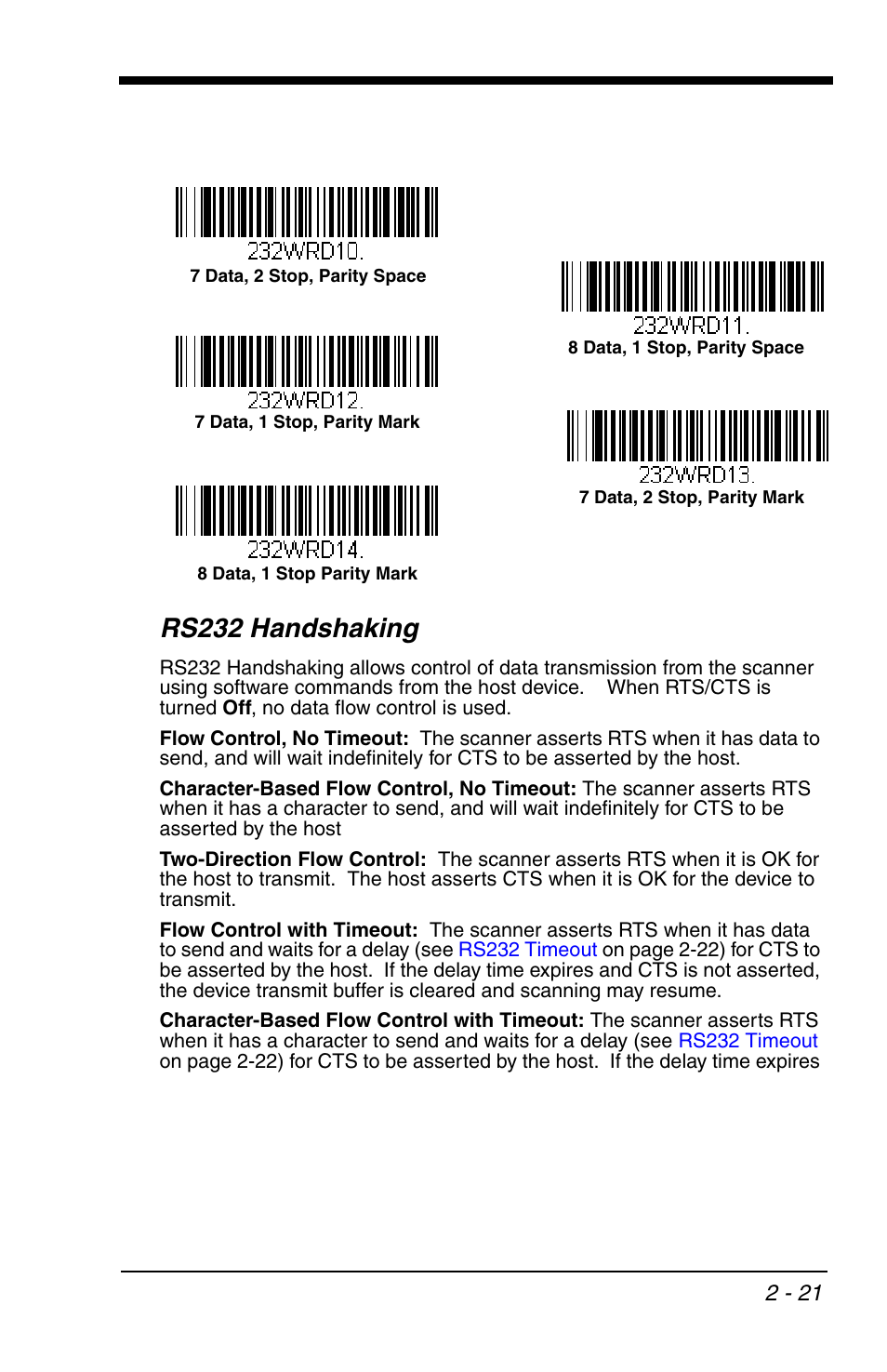 232WRD10.
7 Data, 2 Stop, Parity Space

232WRD11.
8 Data, 1 Stop, Parity Space

232WRD12.
7 Data, 1 Stop, Parity Mark

232WRD13.
7 Data, 2 Stop, Parity Mark

232WRD14.
8 Data, 1 Stop Parity Mark

RS232 Handshaking

RS232 Handshaking allows control of data transmission from the scanner using software commands from the host device. When RTS/CTS is turned Off, no data flow control is used.

Flow Control, No Timeout: The scanner asserts RTS when it has data to send, and will wait indefinitely for CTS to be asserted by the host.

Character-Based Flow Control, No Timeout: The scanner asserts RTS when it has a character to send, and will wait indefinitely for CTS to be asserted by the host

Two-Direction Flow Control: The scanner asserts RTS when it is OK for the host to transmit. The host asserts CTS when it is OK for the device to transmit.

Flow Control with Timeout: The scanner asserts RTS when it has data to send and waits for a delay (see RS232 Timeout on page 2-22) for CTS to be asserted by the host. If the delay time expires and CTS is not asserted, the device transmit buffer is cleared and scanning may resume.

Character-Based Flow Control with Timeout: The scanner asserts RTS when it has a character to send and waits for a delay (see RS232 Timeout on page 2-22) for CTS to be asserted by the host. If the delay time expires

2 - 21